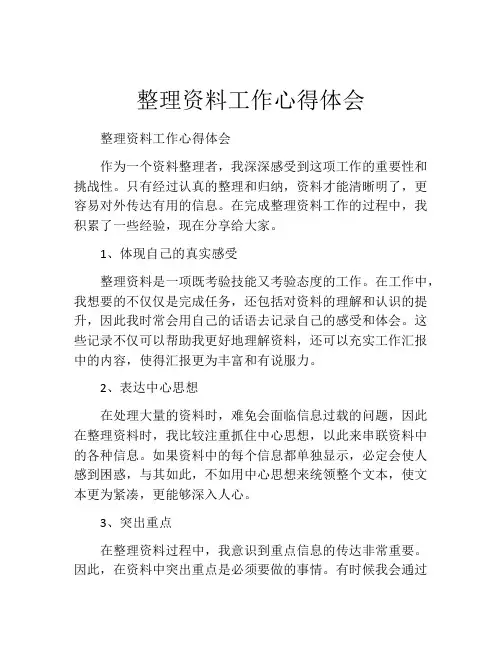 整理资料工作心得体会

整理资料工作心得体会

作为一个资料整理者，我深深感受到这项工作的重要性和挑战性。只有经过认真的整理和归纳，资料才能清晰明了，更容易对外传达有用的信息。在完成整理资料工作的过程中，我积累了一些经验，现在分享给大家。

1、体现自己的真实感受

整理资料是一项既考验技能又考验态度的工作。在工作中，我想要的不仅仅是完成任务，还包括对资料的理解和认识的提升，因此我时常会用自己的话语去记录自己的感受和体会。这些记录不仅可以帮助我更好地理解资料，还可以充实工作汇报中的内容，使得汇报更为丰富和有说服力。

2、表达中心思想

在处理大量的资料时，难免会面临信息过载的问题，因此在整理资料时，我比较注重抓住中心思想，以此来串联资料中的各种信息。如果资料中的每个信息都单独显示，必定会使人感到困惑，与其如此，不如用中心思想来统领整个文本，使文本更为紧凑，更能够深入人心。

3、突出重点

在整理资料过程中，我意识到重点信息的传达非常重要。因此，在资料中突出重点是必须要做的事情。有时候我会通过